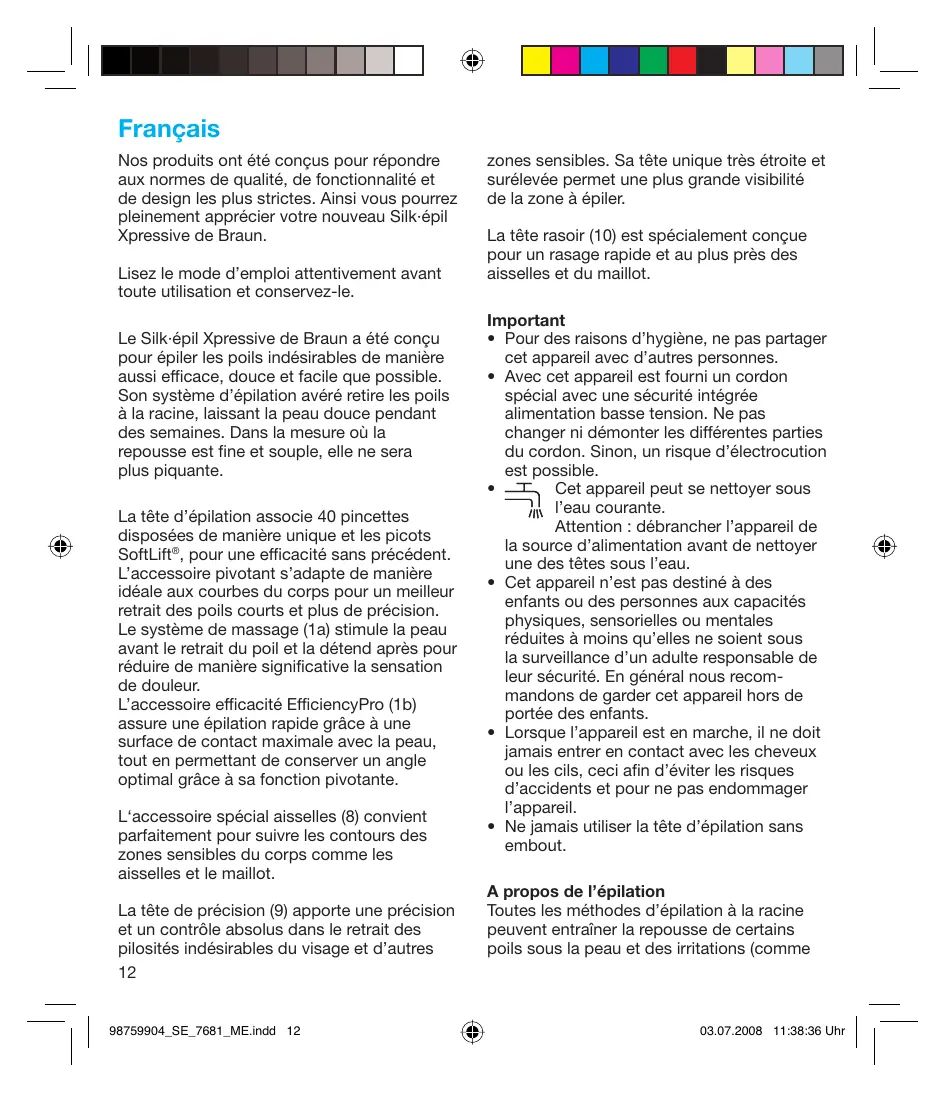 Français

Nos produits ont été conçus pour répondre aux normes de qualité, de fonctionnalité et de design les plus strictes. Ainsi vous pourrez pleinement apprécier votre nouveau Silk·épil Xpressive de Braun.

Lisez le mode d'emploi attentivement avant toute utilisation et conservez-le.

Le Silk·épil Xpressive de Braun a été conçu pour épiler les poils indésirables de manière aussi efficace, douce et facile que possible. Son système d'épilation avéré retire les poils à la racine, laissant la peau douce pendant des semaines. Dans la mesure où la repousse est fine et souple, elle ne sera plus piquante.

La tête d'épilation associe 40 pincettes disposées de manière unique et les picots SoftLift®, pour une efficacité sans précédent. L'accessoire pivotant s'adapte de manière idéale aux courbes du corps pour un meilleur retrait des poils courts et plus de précision. Le système de massage (1a) stimule la peau avant le retrait du poil et la détend après pour réduire de manière significative la sensation de douleur.
L'accessoire efficacité EfficiencyPro (1b) assure une épilation rapide grâce à une surface de contact maximale avec la peau, tout en permettant de conserver un angle optimal grâce à sa fonction pivotante.

L'accessoire spécial aisselles (8) convient parfaitement pour suivre les contours des zones sensibles du corps comme les aisselles et le maillot.

La tête de précision (9) apporte une précision et un contrôle absolus dans le retrait des pilosités indésirables du visage et d'autres zones sensibles. Sa tête unique très étroite et surélevée permet une plus grande visibilité de la zone à épiler.

La tête rasoir (10) est spécialement conçue pour un rasage rapide et au plus près des aisselles et du maillot.

Important
• Pour des raisons d'hygiène, ne pas partager cet appareil avec d'autres personnes.
• Avec cet appareil est fourni un cordon spécial avec une sécurité intégrée alimentation basse tension. Ne pas changer ni démonter les différentes parties du cordon. Sinon, un risque d'électrocution est possible.
• Cet appareil peut se nettoyer sous l'eau courante.
Attention : débrancher l'appareil de la source d'alimentation avant de nettoyer une des têtes sous l'eau.
• Cet appareil n'est pas destiné à des enfants ou des personnes aux capacités physiques, sensorielles ou mentales réduites à moins qu'elles ne soient sous la surveillance d'un adulte responsable de leur sécurité. En général nous recommandons de garder cet appareil hors de portée des enfants.
• Lorsque l'appareil est en marche, il ne doit jamais entrer en contact avec les cheveux ou les cils, ceci afin d'éviter les risques d'accidents et pour ne pas endommager l'appareil.
• Ne jamais utiliser la tête d'épilation sans embout.

A propos de l'épilation
Toutes les méthodes d'épilation à la racine peuvent entraîner la repousse de certains poils sous la peau et des irritations (comme

12

98759904_SE_7681_ME.indd 12 03.07.2008 11:38:36 Uhr